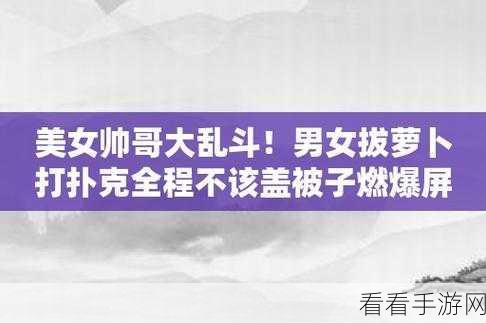 美女帅哥大乱斗！男女拔萝卜打扑克全程不该盖被子燃爆屏

看看手游网